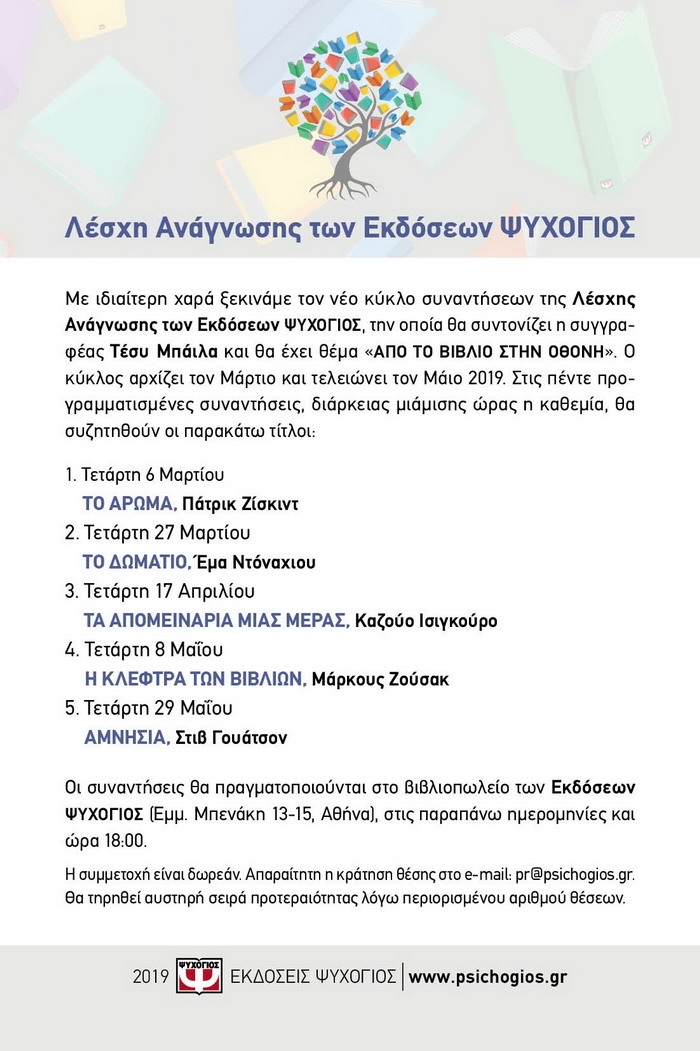 Λέσχη Ανάγνωσης των Εκδόσεων ΨΥΧΟΓΙΟΣ

Με ιδιαίτερη χαρά ξεκινάμε τον νέο κύκλο συναντήσεων της Λέσχης Ανάγνωσης των Εκδόσεων ΨΥΧΟΓΙΟΣ, την οποία θα συντονίζει η συγγραφέας Τέσυ Μπάιλα και θα έχει θέμα «ΑΠΟ ΤΟ ΒΙΒΛΙΟ ΣΤΗΝ ΟΘΟΝΗ». Ο κύκλος αρχίζει τον Μάρτιο και τελειώνει τον Μάιο 2019. Στις πέντε προγραμματισμένες συναντήσεις, διάρκειας μιάμισης ώρας η καθεμία, θα συζητηθούν οι παρακάτω τίτλοι:

1. Τετάρτη 6 Μαρτίου
ΤΟ ΑΡΩΜΑ, Πάτρικ Ζίσκιντ
2. Τετάρτη 27 Μαρτίου
ΤΟ ΔΩΜΑΤΙΟ, Έμα Ντόναχιου
3. Τετάρτη 17 Απριλίου
ΤΑ ΑΠΟΜΕΙΝΑΡΙΑ ΜΙΑΣ ΜΕΡΑΣ, Καζούο Ισιγκούρο
4. Τετάρτη 8 Μαΐου
Η ΚΛΕΦΤΡΑ ΤΩΝ ΒΙΒΛΙΩΝ, Μάρκους Ζούσακ
5. Τετάρτη 29 Μαΐου
ΑΜΝΗΣΙΑ, Στιβ Γουάτσον

Οι συναντήσεις θα πραγματοποιούνται στο βιβλιοπωλείο των Εκδόσεων ΨΥΧΟΓΙΟΣ (Εμμ. Μπενάκη 13-15, Αθήνα), στις παραπάνω ημερομηνίες και ώρα 18:00.

Η συμμετοχή είναι δωρεάν. Απαραίτητη η κράτηση θέσης στο e-mail: pr@psichogios.gr. Θα τηρηθεί αυστηρή σειρά προτεραιότητας λόγω περιορισμένου αριθμού θέσεων.

2019 ΨΥΧΟΓΙΟΣ ΕΚΔΟΣΕΙΣ ΨΥΧΟΓΙΟΣ | www.psichogios.gr